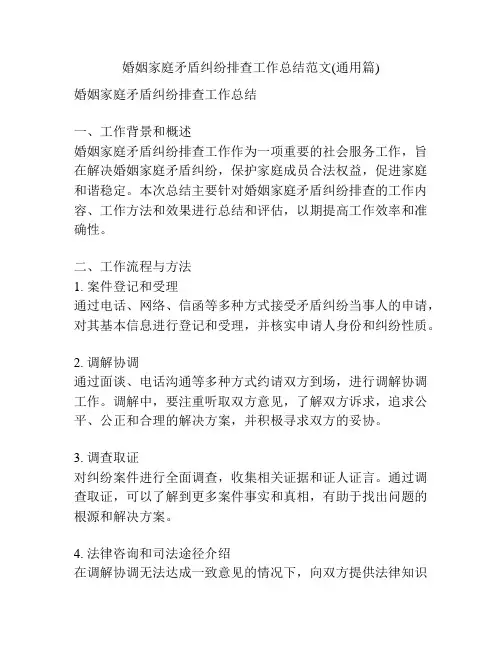 婚姻家庭矛盾纠纷排查工作总结范文(通用篇)

婚姻家庭矛盾纠纷排查工作总结

一、工作背景和概述
婚姻家庭矛盾纠纷排查工作作为一项重要的社会服务工作，旨在解决婚姻家庭矛盾纠纷，保护家庭成员合法权益，促进家庭和谐稳定。本次总结主要针对婚姻家庭矛盾纠纷排查的工作内容、工作方法和效果进行总结和评估，以期提高工作效率和准确性。

二、工作流程与方法
1. 案件登记和受理
通过电话、网络、信函等多种方式接受矛盾纠纷当事人的申请，对其基本信息进行登记和受理，并核实申请人身份和纠纷性质。

2. 调解协调
通过面谈、电话沟通等多种方式约请双方到场，进行调解协调工作。调解中，要注重听取双方意见，了解双方诉求，追求公平、公正和合理的解决方案，并积极寻求双方的妥协。

3. 调查取证
对纠纷案件进行全面调查，收集相关证据和证人证言。通过调查取证，可以了解到更多案件事实和真相，有助于找出问题的根源和解决方案。

4. 法律咨询和司法途径介绍
在调解协调无法达成一致意见的情况下，向双方提供法律知识